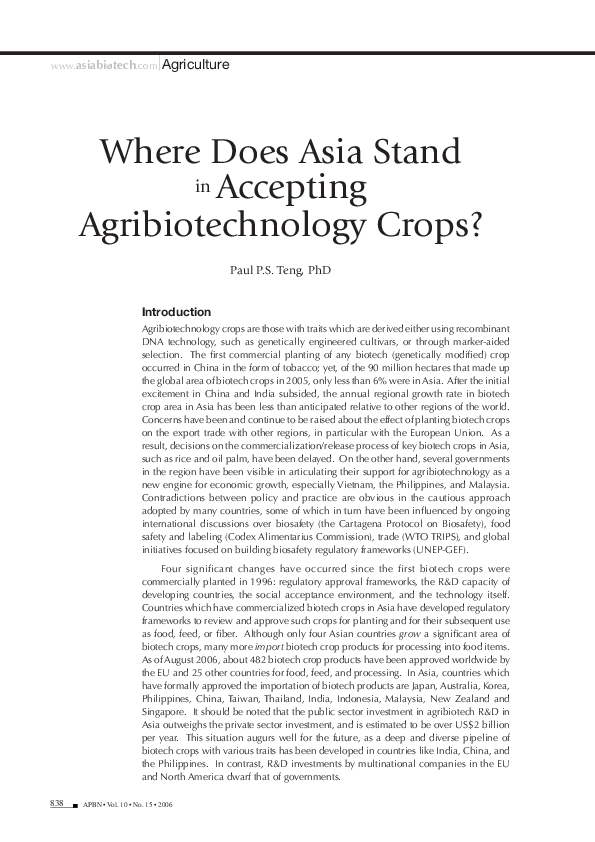 www.asiabiotech.com Agriculture

Where Does Asia Stand in Accepting Agribiotechnology Crops?

Paul P.S. Teng, PhD

Introduction

Agribiotechnology crops are those with traits which are derived either using recombinant DNA technology, such as genetically engineered cultivars, or through marker-aided selection. The first commercial planting of any biotech (genetically modified) crop occurred in China in the form of tobacco; yet, of the 90 million hectares that made up the global area of biotech crops in 2005, only less than 6% were in Asia. After the initial excitement in China and India subsided, the annual regional growth rate in biotech crop area in Asia has been less than anticipated relative to other regions of the world. Concerns have been and continue to be raised about the effect of planting biotech crops on the export trade with other regions, in particular with the European Union. As a result, decisions on the commercialization/release process of key biotech crops in Asia, such as rice and oil palm, have been delayed. On the other hand, several governments in the region have been visible in articulating their support for agribiotechnology as a new engine for economic growth, especially Vietnam, the Philippines, and Malaysia. Contradictions between policy and practice are obvious in the cautious approach adopted by many countries, some of which in turn have been influenced by ongoing international discussions over biosafety (the Cartagena Protocol on Biosafety), food safety and labeling (Codex Alimentarius Commission), trade (WTO TRIPS), and global initiatives focused on building biosafety regulatory frameworks (UNEP-GEF).

Four significant changes have occurred since the first biotech crops were commercially planted in 1996: regulatory approval frameworks, the R&D capacity of developing countries, the social acceptance environment, and the technology itself. Countries which have commercialized biotech crops in Asia have developed regulatory frameworks to review and approve such crops for planting and for their subsequent use as food, feed, or fiber. Although only four Asian countries grow a significant area of biotech crops, many more import biotech crop products for processing into food items. As of August 2006, about 482 biotech crop products have been approved worldwide by the EU and 25 other countries for food, feed, and processing. In Asia, countries which have formally approved the importation of biotech products are Japan, Australia, Korea, Philippines, China, Taiwan, Thailand, India, Indonesia, Malaysia, New Zealand and Singapore. It should be noted that the public sector investment in agribiotech R&D in Asia outweighs the private sector investment, and is estimated to be over US$2 billion per year. This situation augurs well for the future, as a deep and diverse pipeline of biotech crops with various traits has been developed in countries like India, China, and the Philippines. In contrast, R&D investments by multinational companies in the EU and North America dwarf that of governments.

838 APBN • Vol. 10 • No. 15 • 2006